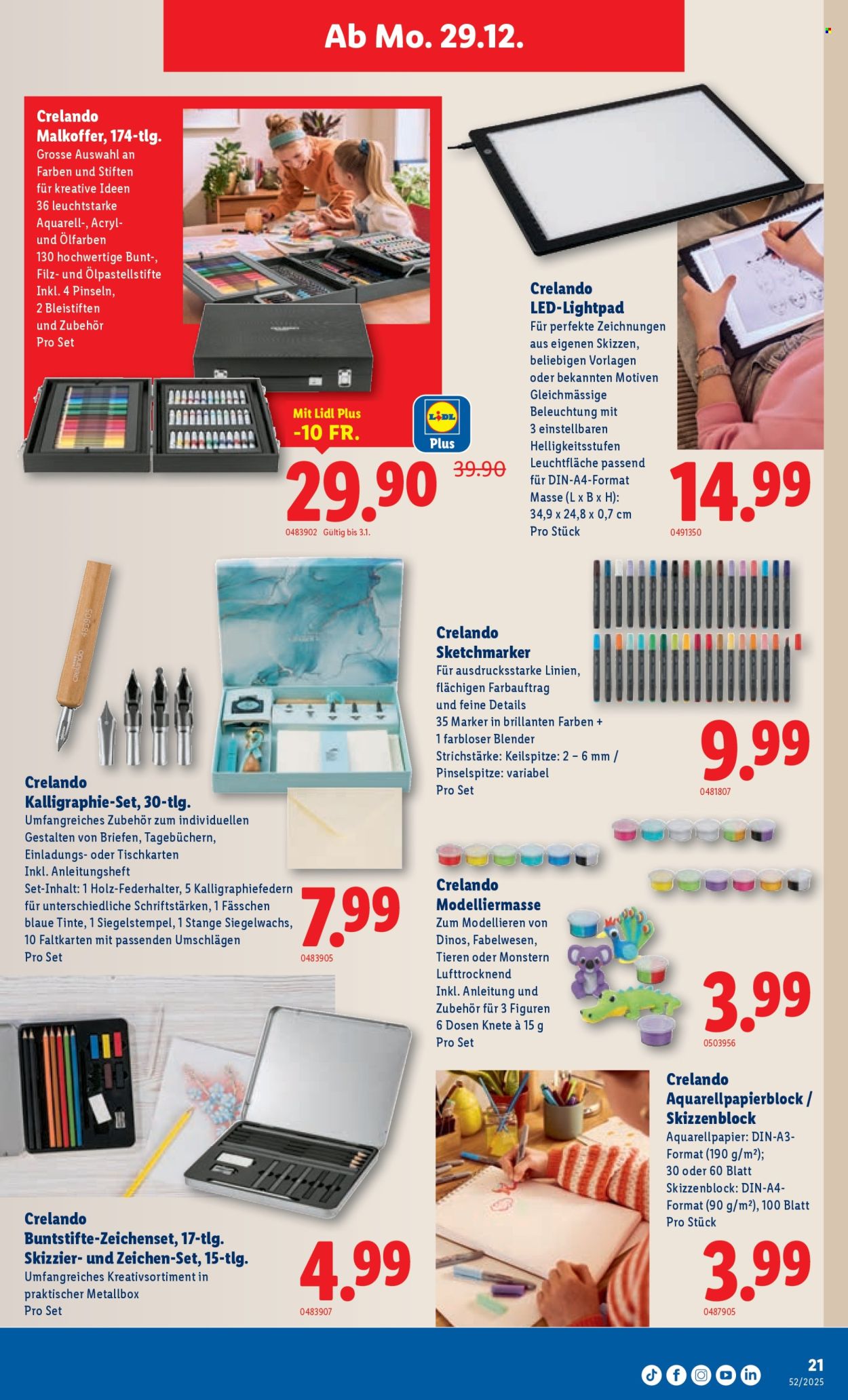 Ab Mo. 29.12.

Crelando Malkoffer, 174-tlg.
Grosse Auswahl an Farben und Stiften für kreative Ideen
36 leuchtstarke Aquarell-, Acryl- und Ölfarben
130 hochwertige Bunt-, Filz- und Ölpastellstifte
Inkl. 4 Pinseln, 2 Bleistiften und Zubehör
Pro Set

Mit Lidl Plus
-10 FR.

LIDL Plus

29.90 39.90
0483902 Gültig bis 3.1.

Crelando LED-Lightpad
Für perfekte Zeichnungen aus eigenen Skizzen, beliebigen Vorlagen oder bekannten Motiven
Gleichmässige Beleuchtung mit 3 einstellbaren Helligkeitsstufen
Leuchtfläche passend für DIN-A4-Format
Masse (L x B x H): 34,9 x 24,8 x 0,7 cm
Pro Stück

14.99
0491350

Crelando Sketchmarker
Für ausdrucksstarke Linien, flächigen Farbauftrag und feine Details
35 Marker in brillanten Farben + 1 farbloser Blender
Strichstärke: Keilspitze: 2 – 6 mm / Pinselspitze: variabel
Pro Set

9.99
0481807

Crelando Kalligraphie-Set, 30-tlg.
Umfangreiches Zubehör zum individuellen Gestalten von Briefen, Tagebüchern, Einladungs- oder Tischkarten
Inkl. Anleitungsheft
Set-Inhalt: 1 Holz-Federhalter, 5 Kalligraphiefedern für unterschiedliche Schriftstärken, 1 Fässchen blaue Tinte, 1 Siegelstempel, 1 Stange Siegelwachs, 10 Faltkarten mit passenden Umschlägen
Pro Set

7.99
0483905

Crelando Modelliermasse
Zum Modellieren von Dinos, Fabelwesen, Tieren oder Monstern
Lufttrocknend
Inkl. Anleitung und Zubehör für 3 Figuren
6 Dosen Knete à 15 g
Pro Set

3.99
0503956

Crelando Buntstifte-Zeichenset, 17-tlg. Skizzier- und Zeichen-Set, 15-tlg.
Umfangreiches Kreativsortiment in praktischer Metallbox
Pro Set

4.99
0483907

Crelando Aquarellpapierblock / Skizzenblock
Aquarellpapier: DIN-A3-Format (190 g/m²); 30 oder 60 Blatt
Skizzenblock: DIN-A4-Format (90 g/m²), 100 Blatt
Pro Stück

3.99
0487905

21
52/2025